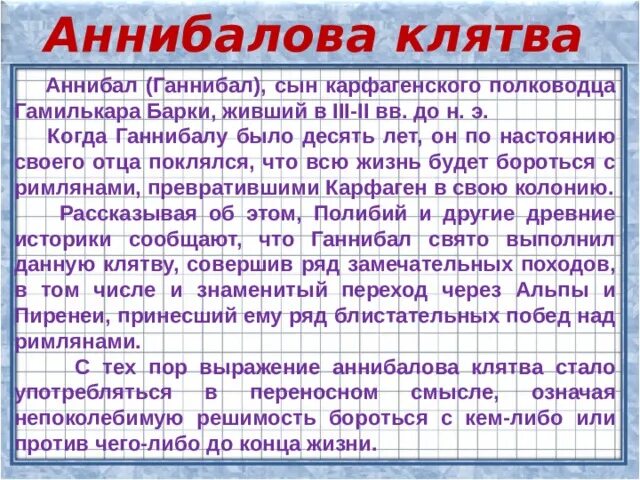 Аннибалова клятва

Аннибал (Ганнибал), сын карфагенского полководца Гамилькара Барки, живший в III-II вв. до н. э.

Когда Ганнибалу было десять лет, он по настоянию своего отца поклялся, что всю жизнь будет бороться с римлянами, превратившими Карфаген в свою колонию.

Рассказывая об этом, Полибий и другие древние историки сообщают, что Ганнибал свято выполнил данную клятву, совершив ряд замечательных походов, в том числе и знаменитый переход через Альпы и Пиренеи, принесший ему ряд блистательных побед над римлянами.

С тех пор выражение аннибалова клятва стало употребляться в переносном смысле, означая непоколебимую решимость бороться с кем-либо или против чего-либо до конца жизни.